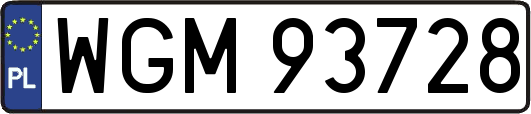 PL
WGM 93728